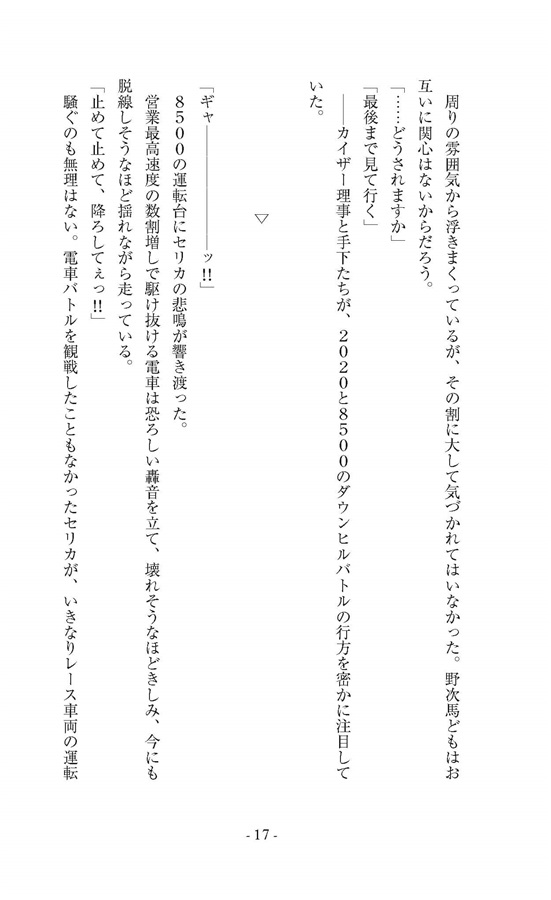 周りの雰囲気から浮きまくっているが、その割に大して気づかれてはいなかった。野次馬どもはお互いに関心はないからだろう。

「……どうされますか」

「最後まで見て行く」

――カイザー理事と手下たちが、２０２０と８５００のダウンヒルバトルの行方を密かに注目していた。

▽

「ギャ――――――ッ!!」

８５００の運転台にセリカの悲鳴が響き渡った。

営業最高速度の数割増しで駆け抜ける電車は恐ろしい轟音を立て、壊れそうなほどきしみ、今にも脱線しそうなほど揺れながら走っている。

「止めて止めて、降ろしてぇっ!!」

騒ぐのも無理はない。電車バトルを観戦したこともなかったセリカが、いきなりレース車両の運転

- 17 -